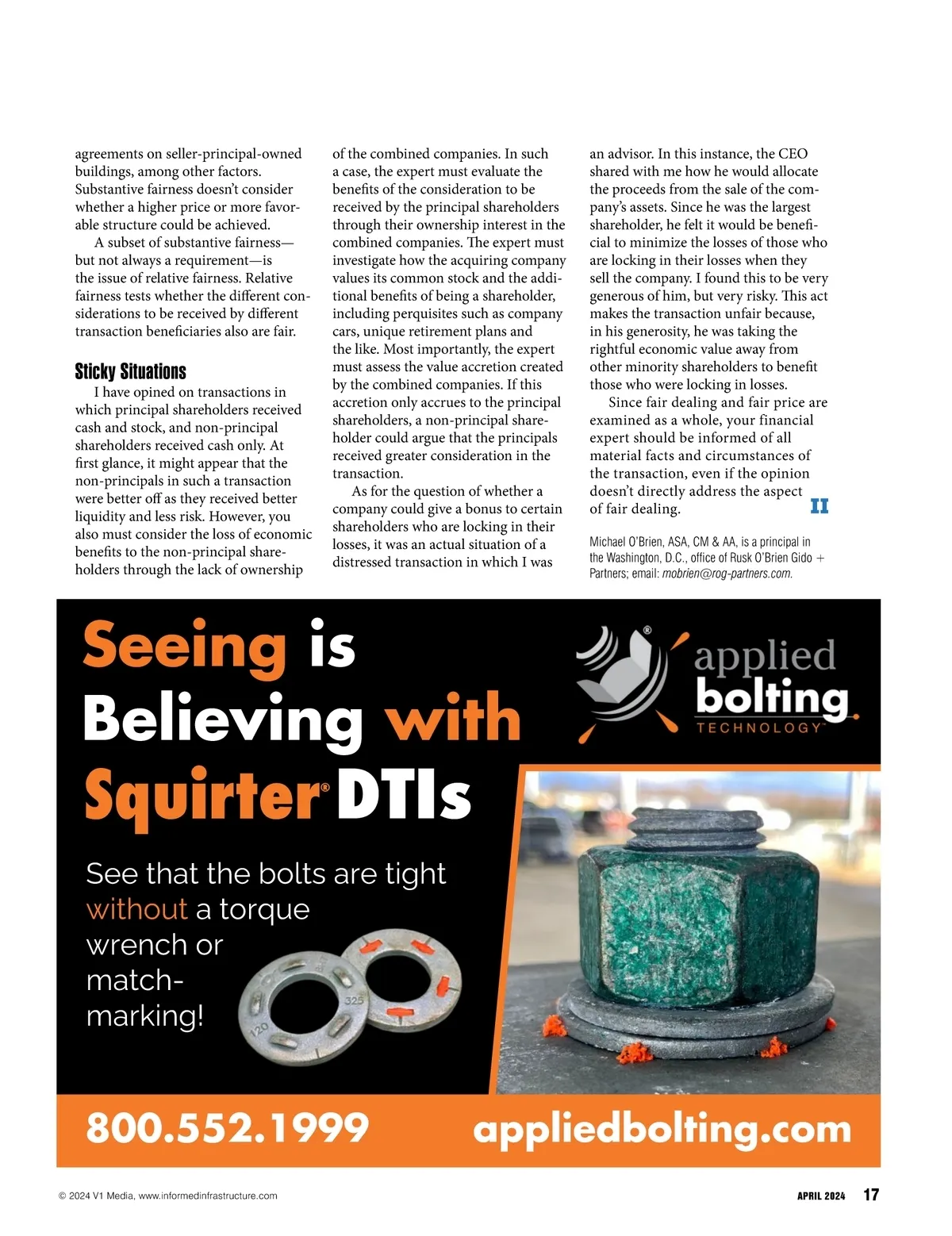 agreements on seller-principal-owned buildings, among other factors. Substantive fairness doesn't consider whether a higher price or more favorable structure could be achieved.

A subset of substantive fairness—but not always a requirement—is the issue of relative fairness. Relative fairness tests whether the different considerations to be received by different transaction beneficiaries also are fair.

Sticky Situations

I have opined on transactions in which principal shareholders received cash and stock, and non-principal shareholders received cash only. At first glance, it might appear that the non-principals in such a transaction were better off as they received better liquidity and less risk. However, you also must consider the loss of economic benefits to the non-principal shareholders through the lack of ownership of the combined companies. In such a case, the expert must evaluate the benefits of the consideration to be received by the principal shareholders through their ownership interest in the combined companies. The expert must investigate how the acquiring company values its common stock and the additional benefits of being a shareholder, including perquisites such as company cars, unique retirement plans and the like. Most importantly, the expert must assess the value accretion created by the combined companies. If this accretion only accrues to the principal shareholders, a non-principal shareholder could argue that the principals received greater consideration in the transaction.

As for the question of whether a company could give a bonus to certain shareholders who are locking in their losses, it was an actual situation of a distressed transaction in which I was an advisor. In this instance, the CEO shared with me how he would allocate the proceeds from the sale of the company's assets. Since he was the largest shareholder, he felt it would be beneficial to minimize the losses of those who are locking in their losses when they sell the company. I found this to be very generous of him, but very risky. This act makes the transaction unfair because, in his generosity, he was taking the rightful economic value away from other minority shareholders to benefit those who were locking in losses.

Since fair dealing and fair price are examined as a whole, your financial expert should be informed of all material facts and circumstances of the transaction, even if the opinion doesn't directly address the aspect of fair dealing. II

Michael O'Brien, ASA, CM & AA, is a principal in the Washington, D.C., office of Rusk O'Brien Gido + Partners; email: mobrien@rog-partners.com.

Seeing is Believing with Squirter® DTIs

applied bolting TECHNOLOGY™

See that the bolts are tight without a torque wrench or match-marking!

120 325

800.552.1999 appliedbolting.com

© 2024 V1 Media, www.informedinfrastructure.com

APRIL 2024 17